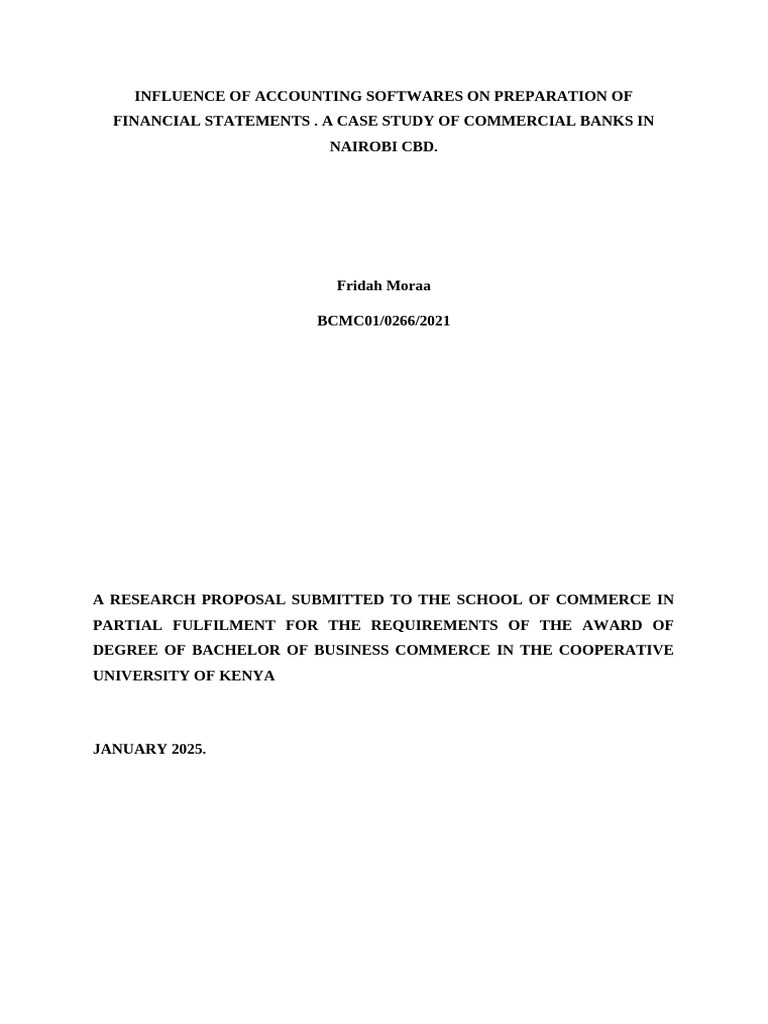 INFLUENCE OF ACCOUNTING SOFTWARES ON PREPARATION OF FINANCIAL STATEMENTS . A CASE STUDY OF COMMERCIAL BANKS IN NAIROBI CBD.

Fridah Moraa

BCMC01/0266/2021

A RESEARCH PROPOSAL SUBMITTED TO THE SCHOOL OF COMMERCE IN PARTIAL FULFILMENT FOR THE REQUIREMENTS OF THE AWARD OF DEGREE OF BACHELOR OF BUSINESS COMMERCE IN THE COOPERATIVE UNIVERSITY OF KENYA

JANUARY 2025.